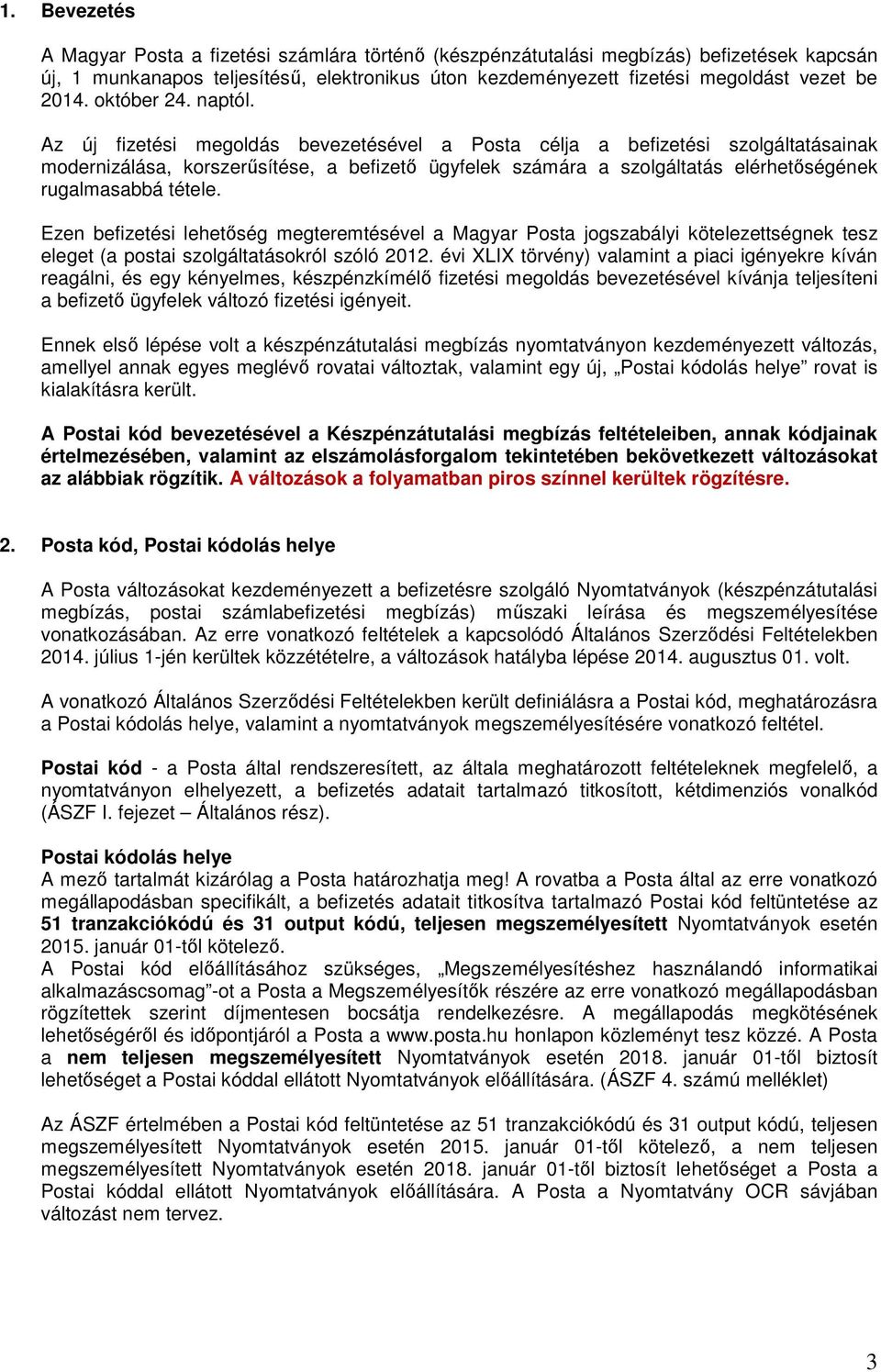 1. Bevezetés

A Magyar Posta a fizetési számlára történő (készpénzátutalási megbízás) befizetések kapcsán új, 1 munkanapos teljesítésű, elektronikus úton kezdeményezett fizetési megoldást vezet be 2014. október 24. naptól.

Az új fizetési megoldás bevezetésével a Posta célja a befizetési szolgáltatásainak modernizálása, korszerűsítése, a befizető ügyfelek számára a szolgáltatás elérhetőségének rugalmasabbá tétele.

Ezen befizetési lehetőség megteremtésével a Magyar Posta jogszabályi kötelezettségnek tesz eleget (a postai szolgáltatásokról szóló 2012. évi XLIX törvény) valamint a piaci igényekre kíván reagálni, és egy kényelmes, készpénzkímélő fizetési megoldás bevezetésével kívánja teljesíteni a befizető ügyfelek változó fizetési igényeit.

Ennek első lépése volt a készpénzátutalási megbízás nyomtatványon kezdeményezett változás, amellyel annak egyes meglévő rovatai változtak, valamint egy új, „Postai kódolás helye” rovat is kialakításra került.

A Postai kód bevezetésével a Készpénzátutalási megbízás feltételeiben, annak kódjainak értelmezésében, valamint az elszámolásforgalom tekintetében bekövetkezett változásokat az alábbiak rögzítik. A változások a folyamatban piros színnel kerültek rögzítésre.

2. Posta kód, Postai kódolás helye

A Posta változásokat kezdeményezett a befizetésre szolgáló Nyomtatványok (készpénzátutalási megbízás, postai számlabefizetési megbízás) műszaki leírása és megszemélyesítése vonatkozásában. Az erre vonatkozó feltételek a kapcsolódó Általános Szerződési Feltételekben 2014. július 1-jén kerültek közzétételre, a változások hatályba lépése 2014. augusztus 01. volt.

A vonatkozó Általános Szerződési Feltételekben került definiálásra a Postai kód, meghatározásra a Postai kódolás helye, valamint a nyomtatványok megszemélyesítésére vonatkozó feltétel.

Postai kód - a Posta által rendszeresített, az általa meghatározott feltételeknek megfelelő, a nyomtatványon elhelyezett, a befizetés adatait tartalmazó titkosított, kétdimenziós vonalkód (ÁSZF I. fejezet – Általános rész).

Postai kódolás helye
A mező tartalmát kizárólag a Posta határozhatja meg! A rovatba a Posta által az erre vonatkozó megállapodásban specifikált, a befizetés adatait titkosítva tartalmazó Postai kód feltüntetése az 51 tranzakciókódú és 31 output kódú, teljesen megszemélyesített Nyomtatványok esetén 2015. január 01-től kötelező.
A Postai kód előállításához szükséges, „Megszemélyesítéshez használandó informatikai alkalmazáscsomag”-ot a Posta a Megszemélyesítők részére az erre vonatkozó megállapodásban rögzítettek szerint díjmentesen bocsátja rendelkezésre. A megállapodás megkötésének lehetőségéről és időpontjáról a Posta a www.posta.hu honlapon közleményt tesz közzé. A Posta a nem teljesen megszemélyesített Nyomtatványok esetén 2018. január 01-től biztosít lehetőséget a Postai kóddal ellátott Nyomtatványok előállítására. (ÁSZF 4. számú melléklet)

Az ÁSZF értelmében a Postai kód feltüntetése az 51 tranzakciókódú és 31 output kódú, teljesen megszemélyesített Nyomtatványok esetén 2015. január 01-től kötelező, a nem teljesen megszemélyesített Nyomtatványok esetén 2018. január 01-től biztosít lehetőséget a Posta a Postai kóddal ellátott Nyomtatványok előállítására. A Posta a Nyomtatvány OCR sávjában változást nem tervez.

3